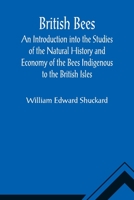 British Bees

An Introduction into the Studies of the Natural History and Economy of the Bees Indigenous to the British Isles

William Edward Shuckard